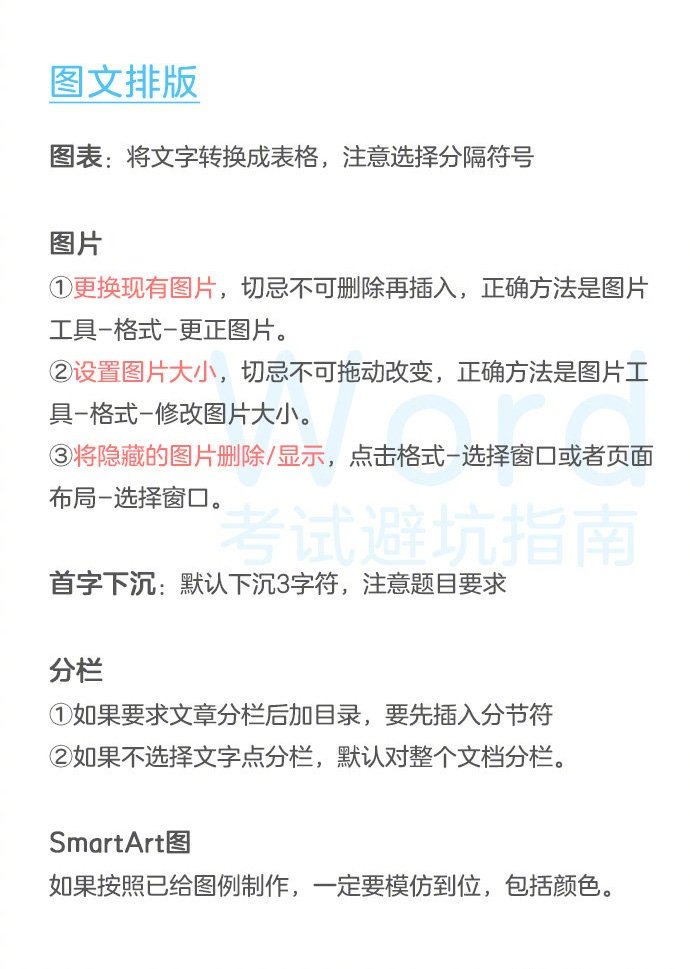 图文排版

图表：将文字转换成表格，注意选择分隔符号

图片
①更换现有图片，切忌不可删除再插入，正确方法是图片工具-格式-更正图片。
②设置图片大小，切忌不可拖动改变，正确方法是图片工具-格式-修改图片大小。
③将隐藏的图片删除/显示，点击格式-选择窗口或者页面布局-选择窗口。

Word
考试避坑指南

首字下沉：默认下沉3字符，注意题目要求

分栏
①如果要求文章分栏后加目录，要先插入分节符
②如果不选择文字点分栏，默认对整个文档分栏。

SmartArt图
如果按照已给图例制作，一定要模仿到位，包括颜色。